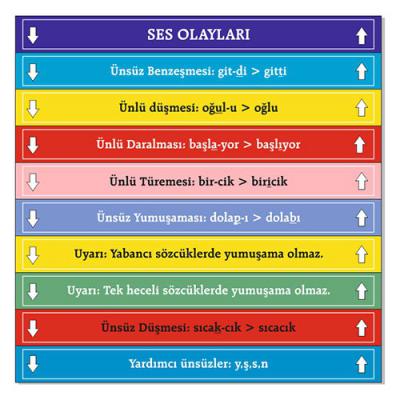 SES OLAYLARI

Ünsüz Benzeşmesi: git-di > gitti

Ünlü düşmesi: oğul-u > oğlu

Ünlü Daralması: başla-yor > başlıyor

Ünlü Türemesi: bir-cik > biricik

Ünsüz Yumuşaması: dolap-ı > dolabı

Uyarı: Yabancı sözcüklerde yumuşama olmaz.

Uyarı: Tek heceli sözcüklerde yumuşama olmaz.

Ünsüz Düşmesi: sıcak-cık > sıcacık

Yardımcı ünsüzler: y,ş,s,n